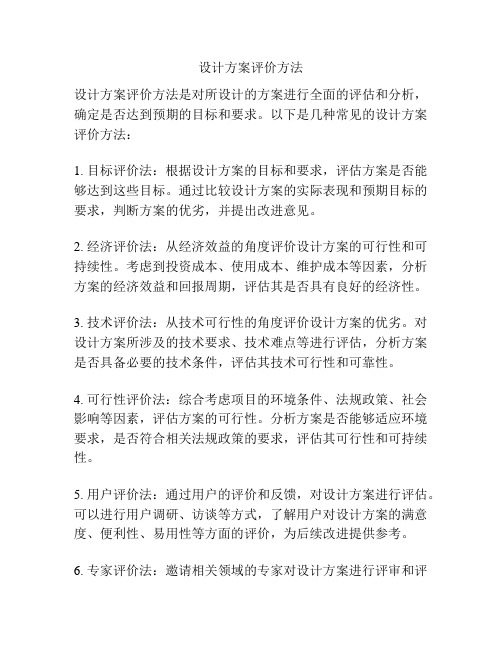 设计方案评价方法

设计方案评价方法是对所设计的方案进行全面的评估和分析，确定是否达到预期的目标和要求。以下是几种常见的设计方案评价方法：

1. 目标评价法：根据设计方案的目标和要求，评估方案是否能够达到这些目标。通过比较设计方案的实际表现和预期目标的要求，判断方案的优劣，并提出改进意见。

2. 经济评价法：从经济效益的角度评价设计方案的可行性和可持续性。考虑到投资成本、使用成本、维护成本等因素，分析方案的经济效益和回报周期，评估其是否具有良好的经济性。

3. 技术评价法：从技术可行性的角度评价设计方案的优劣。对设计方案所涉及的技术要求、技术难点等进行评估，分析方案是否具备必要的技术条件，评估其技术可行性和可靠性。

4. 可行性评价法：综合考虑项目的环境条件、法规政策、社会影响等因素，评估方案的可行性。分析方案是否能够适应环境要求，是否符合相关法规政策的要求，评估其可行性和可持续性。

5. 用户评价法：通过用户的评价和反馈，对设计方案进行评估。可以进行用户调研、访谈等方式，了解用户对设计方案的满意度、便利性、易用性等方面的评价，为后续改进提供参考。

6. 专家评价法：邀请相关领域的专家对设计方案进行评审和评